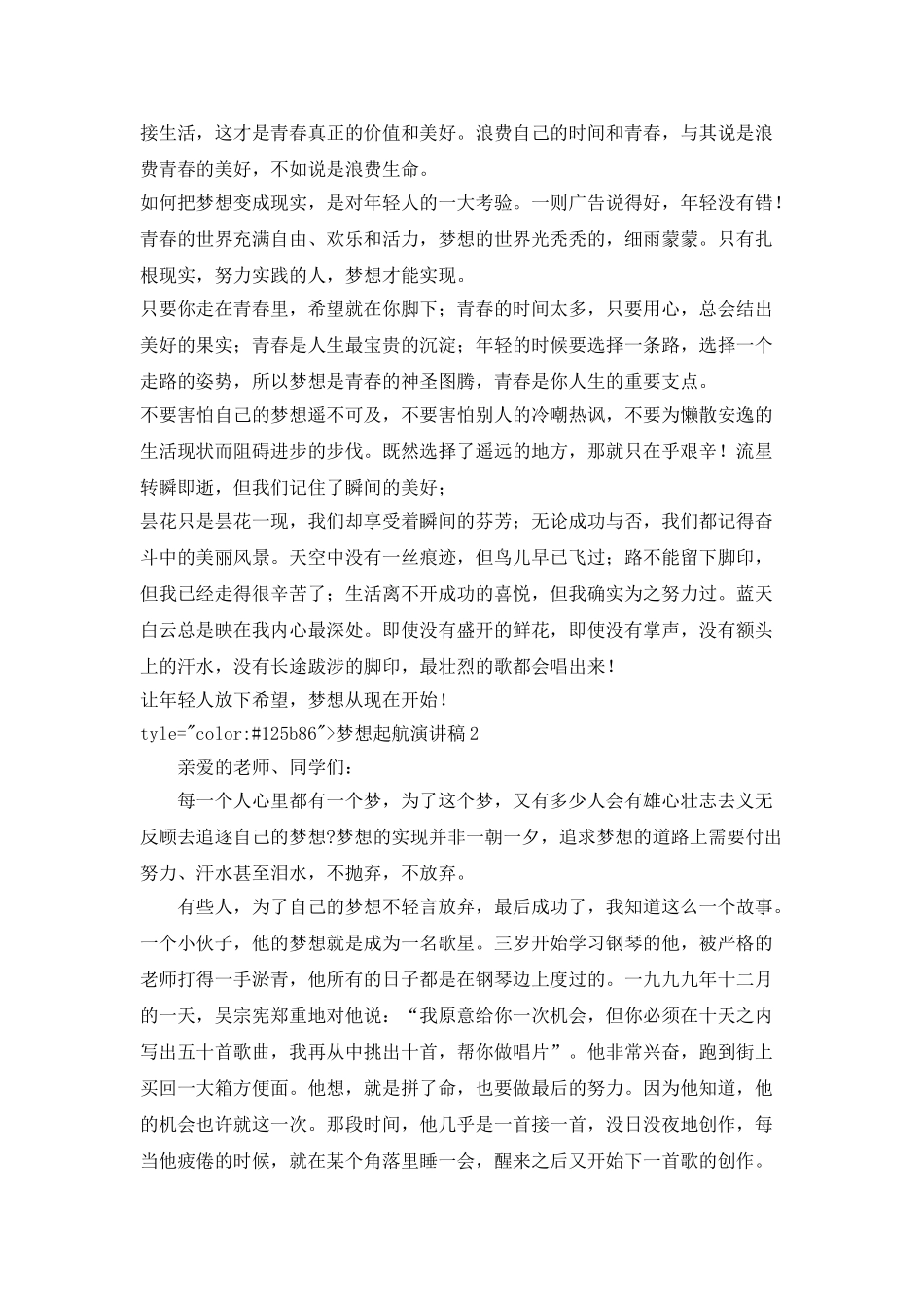 接生活，这才是青春真正的价值和美好。浪费自己的时间和青春，与其说是浪费青春的美好，不如说是浪费生命。

如何把梦想变成现实，是对年轻人的一大考验。一则广告说得好，年轻没有错！青春的世界充满自由、欢乐和活力，梦想的世界光秃秃的，细雨蒙蒙。只有扎根现实，努力实践的人，梦想才能实现。

只要你走在青春里，希望就在你脚下；青春的时间太多，只要用心，总会结出美好的果实；青春是人生最宝贵的沉淀；年轻的时候要选择一条路，选择一个走路的姿势，所以梦想是青春的神圣图腾，青春是你人生的重要支点。

不要害怕自己的梦想遥不可及，不要害怕别人的冷嘲热讽，不要为懒散安逸的生活现状而阻碍进步的步伐。既然选择了遥远的地方，那就只在乎艰辛！流星转瞬即逝，但我们记住了瞬间的美好；

昙花只是昙花一现，我们却享受着瞬间的芬芳；无论成功与否，我们都记得奋斗中的美丽风景。天空中没有一丝痕迹，但鸟儿早已飞过；路不能留下脚印，但我已经走得很辛苦了；生活离不开成功的喜悦，但我确实为之努力过。蓝天白云总是映在我内心最深处。即使没有盛开的鲜花，即使没有掌声，没有额头上的汗水，没有长途跋涉的脚印，最壮烈的歌都会唱出来！

让年轻人放下希望，梦想从现在开始！

tyle="color:#125b86">梦想起航演讲稿2

亲爱的老师、同学们：

每一个人心里都有一个梦，为了这个梦，又有多少人会有雄心壮志去义无反顾去追逐自己的梦想?梦想的实现并非一朝一夕，追求梦想的道路上需要付出努力、汗水甚至泪水，不抛弃，不放弃。

有些人，为了自己的梦想不轻言放弃，最后成功了，我知道这么一个故事。一个小伙子，他的梦想就是成为一名歌星。三岁开始学习钢琴的他，被严格的老师打得一手淤青，他所有的日子都是在钢琴边上度过的。一九九九年十二月的一天，吴宗宪郑重地对他说：“我原意给你一次机会，但你必须在十天之内写出五十首歌曲，我再从中挑出十首，帮你做唱片”。他非常兴奋，跑到街上买回一大箱方便面。他想，就是拼了命，也要做最后的努力。因为他知道，他的机会也许就这一次。那段时间，他几乎是一首接一首，没日没夜地创作，每当他疲倦的时候，就在某个角落里睡一会，醒来之后又开始下一首歌的创作。